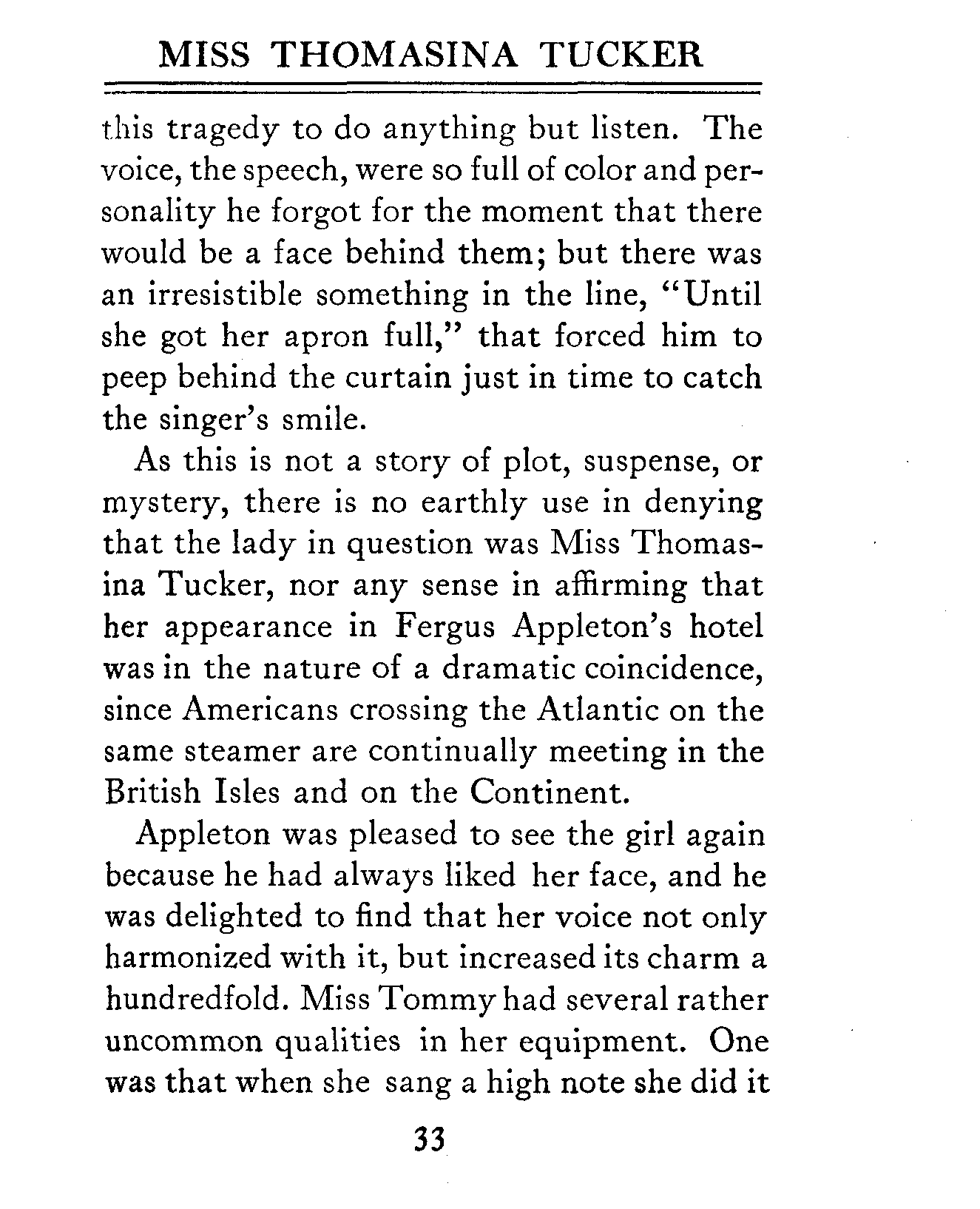 MISS THOMASINA TUCKER

this tragedy to do anything but listen. The voice, the speech, were so full of color and personality he forgot for the moment that there would be a face behind them; but there was an irresistible something in the line, "Until she got her apron full," that forced him to peep behind the curtain just in time to catch the singer's smile.

As this is not a story of plot, suspense, or mystery, there is no earthly use in denying that the lady in question was Miss Thomasina Tucker, nor any sense in affirming that her appearance in Fergus Appleton's hotel was in the nature of a dramatic coincidence, since Americans crossing the Atlantic on the same steamer are continually meeting in the British Isles and on the Continent.

Appleton was pleased to see the girl again because he had always liked her face, and he was delighted to find that her voice not only harmonized with it, but increased its charm a hundredfold. Miss Tommy had several rather uncommon qualities in her equipment. One was that when she sang a high note she did it

33